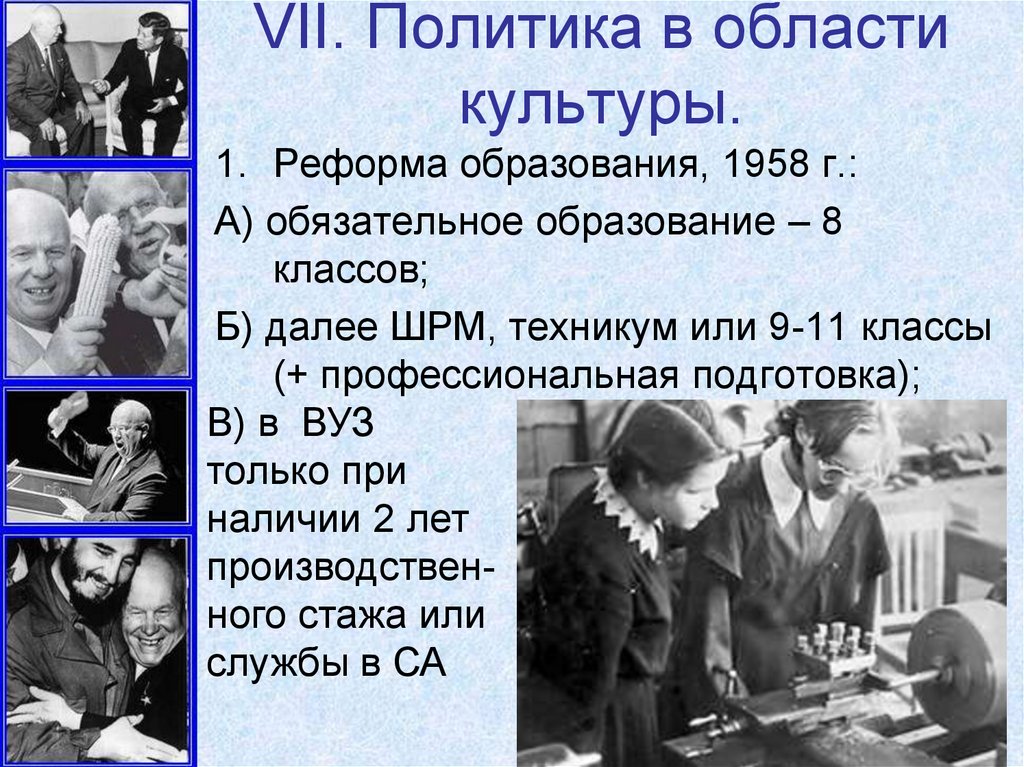 VII. Политика в области культуры.

1. Реформа образования, 1958 г.:

А) обязательное образование – 8 классов;

Б) далее ШРМ, техникум или 9-11 классы (+ профессиональная подготовка);

В) в ВУЗ только при наличии 2 лет производственного стажа или службы в СА